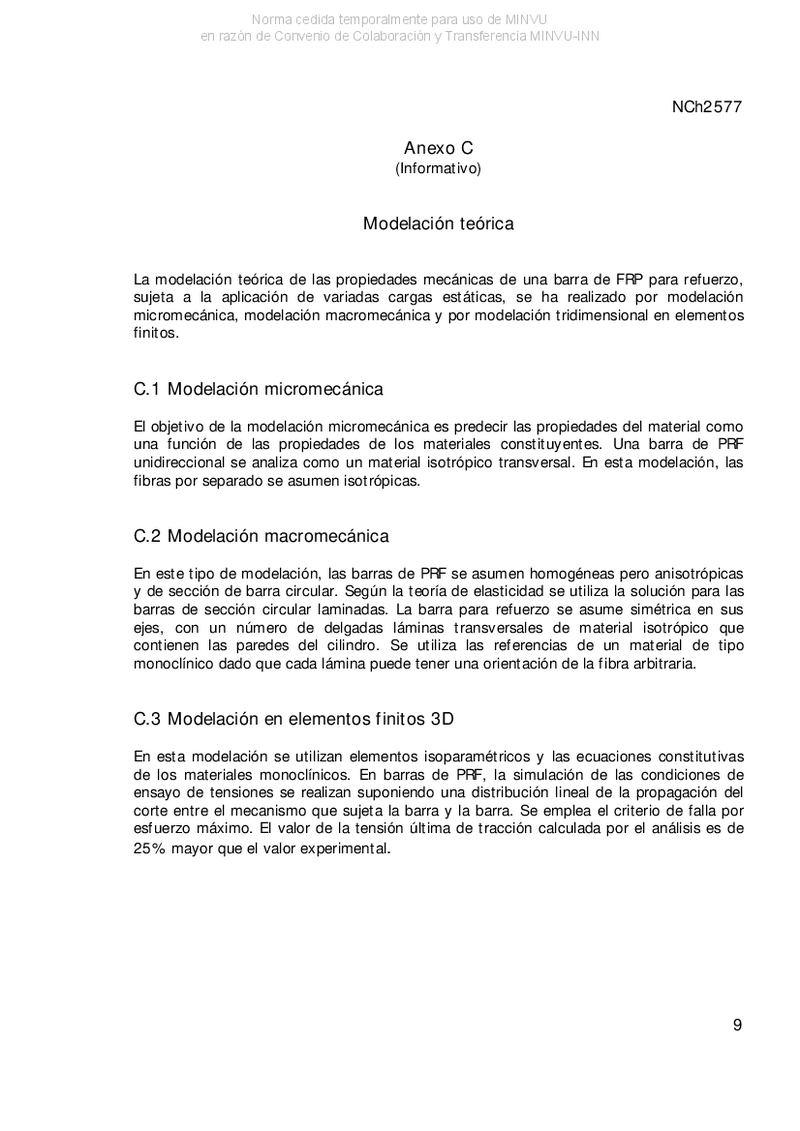 Norma cedida temporalmente para uso de MINVU
en razón de Convenio de Colaboración y Transferencia MINVU-INN

NCh2577

Anexo C
(Informativo)

Modelación teórica

La modelación teórica de las propiedades mecánicas de una barra de FRP para refuerzo, sujeta a la aplicación de variadas cargas estáticas, se ha realizado por modelación micromecánica, modelación macromecánica y por modelación tridimensional en elementos finitos.

C.1 Modelación micromecánica

El objetivo de la modelación micromecánica es predecir las propiedades del material como una función de las propiedades de los materiales constituyentes. Una barra de PRF unidireccional se analiza como un material isotrópico transversal. En esta modelación, las fibras por separado se asumen isotrópicas.

C.2 Modelación macromecánica

En este tipo de modelación, las barras de PRF se asumen homogéneas pero anisotrópicas y de sección de barra circular. Según la teoría de elasticidad se utiliza la solución para las barras de sección circular laminadas. La barra para refuerzo se asume simétrica en sus ejes, con un número de delgadas láminas transversales de material isotrópico que contienen las paredes del cilindro. Se utiliza las referencias de un material de tipo monoclínico dado que cada lámina puede tener una orientación de la fibra arbitraria.

C.3 Modelación en elementos finitos 3D

En esta modelación se utilizan elementos isoparamétricos y las ecuaciones constitutivas de los materiales monoclínicos. En barras de PRF, la simulación de las condiciones de ensayo de tensiones se realizan suponiendo una distribución lineal de la propagación del corte entre el mecanismo que sujeta la barra y la barra. Se emplea el criterio de falla por esfuerzo máximo. El valor de la tensión última de tracción calculada por el análisis es de 25% mayor que el valor experimental.

9